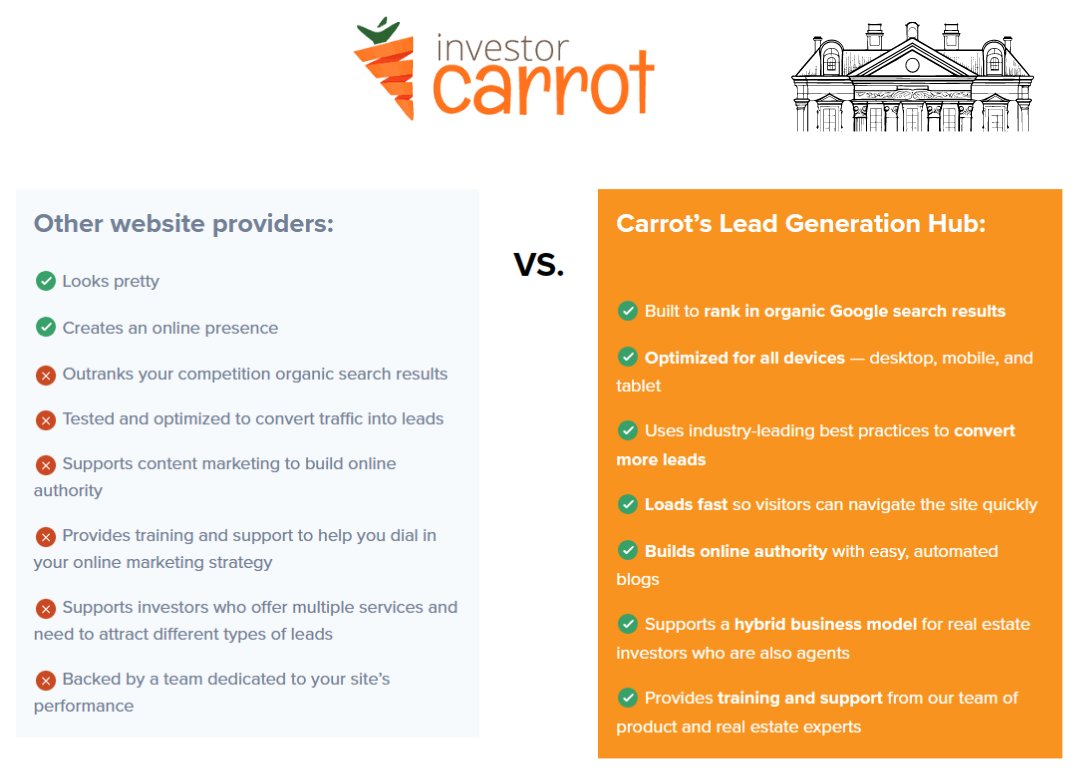 investor carrot

Other website providers:

Looks pretty

Creates an online presence

Outranks your competition organic search results

Tested and optimized to convert traffic into leads

Supports content marketing to build online authority

Provides training and support to help you dial in your online marketing strategy

Supports investors who offer multiple services and need to attract different types of leads

Backed by a team dedicated to your site's performance

VS.

Carrot's Lead Generation Hub:

Built to rank in organic Google search results

Optimized for all devices — desktop, mobile, and tablet

Uses industry-leading best practices to convert more leads

Loads fast so visitors can navigate the site quickly

Builds online authority with easy, automated blogs

Supports a hybrid business model for real estate investors who are also agents

Provides training and support from our team of product and real estate experts